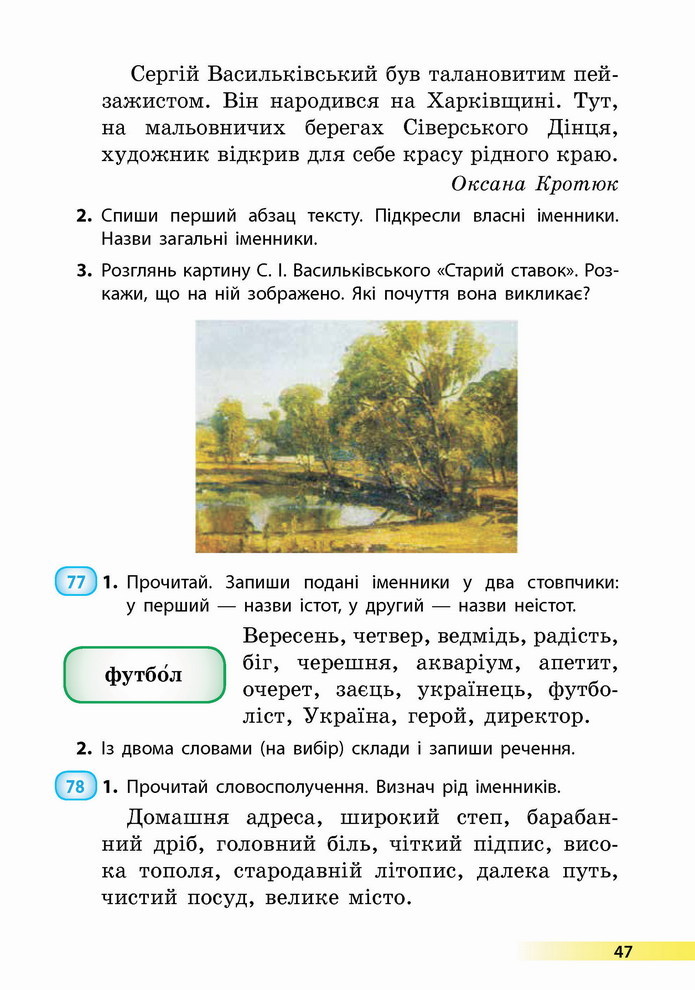 Сергій Васильківський був талановитим пейзажистом. Він народився на Харківщині. Тут, на мальовничих берегах Сіверського Дінця, художник відкрив для себе красу рідного краю.

Оксана Кротюк

2. Спиши перший абзац тексту. Підкресли власні іменники. Назви загальні іменники.

3. Розглянь картину С. І. Васильківського «Старий ставок». Розкажи, що на ній зображено. Які почуття вона викликає?

77 1. Прочитай. Запиши подані іменники у два стовпчики: у перший — назви істот, у другий — назви неістот.

футбо́л

Вересень, четвер, ведмідь, радість, біг, черешня, акваріум, апетит, очерет, заєць, українець, футболіст, Україна, герой, директор.

2. Із двома словами (на вибір) склади і запиши речення.

78 1. Прочитай словосполучення. Визнач рід іменників.

Домашня адреса, широкий степ, барабанний дріб, головний біль, чіткий підпис, висока тополя, стародавній літопис, далека путь, чистий посуд, велике місто.

47